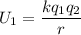 $U_1 = \frac{kq_1q_2}{r}$